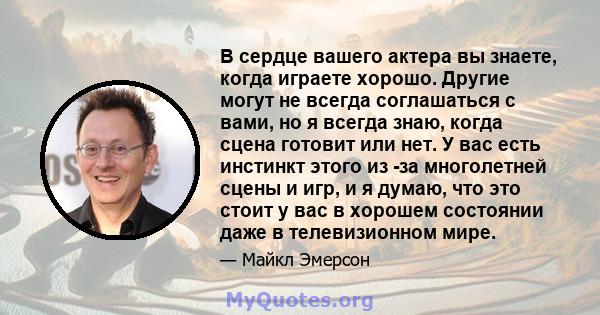 В сердце вашего актера вы знаете, когда играете хорошо. Другие могут не всегда соглашаться с вами, но я всегда знаю, когда сцена готовит или нет. У вас есть инстинкт этого из -за многолетней сцены и игр, и я думаю, что это стоит у вас в хорошем состоянии даже в телевизионном мире.

— Майкл Эмерсон

MyQuotes.org